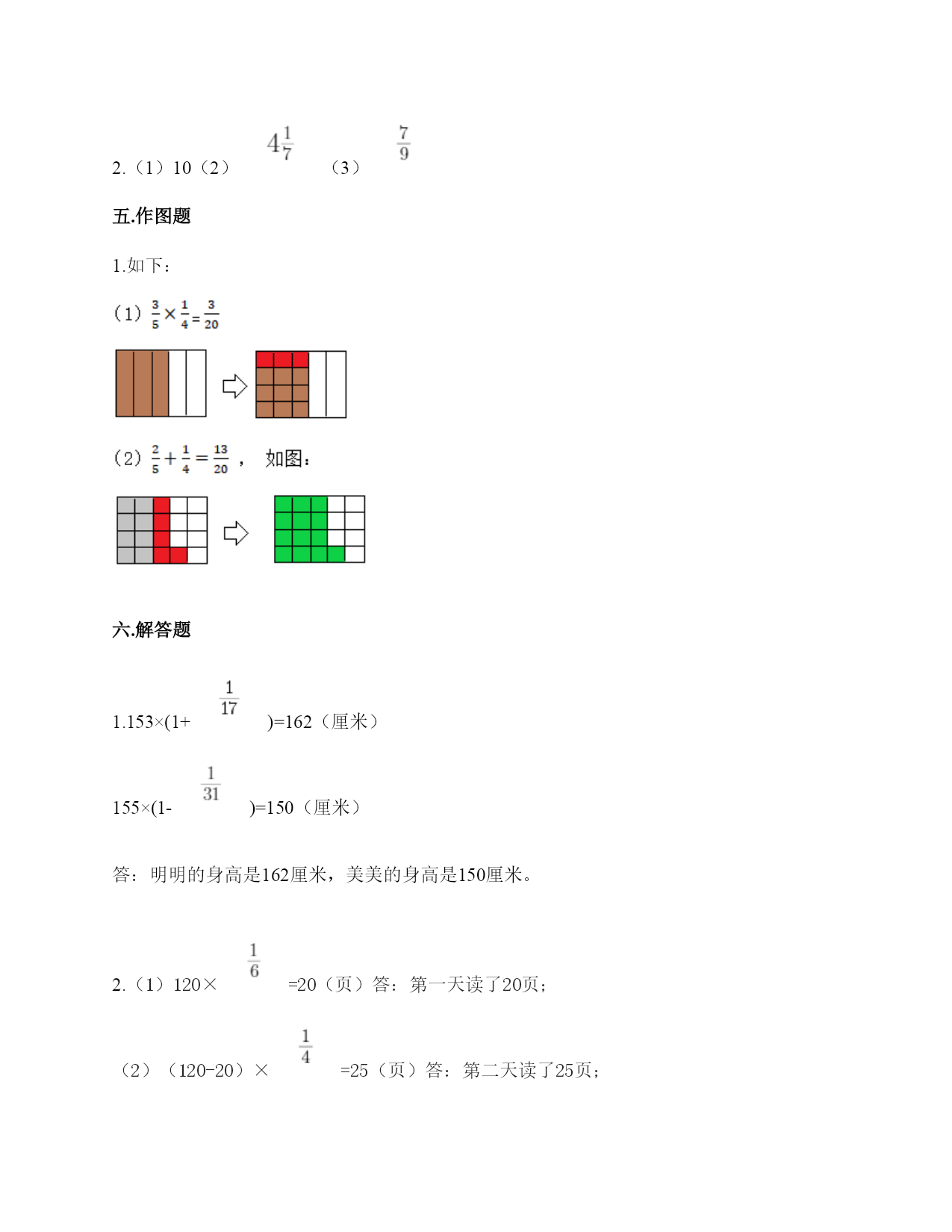 2.（1）10（2）$4\frac{1}{7}$（3）$\frac{7}{9}$

五.作图题

1.如下：

(1) $\frac{3}{5}\times\frac{1}{4}=\frac{3}{20}$

(2) $\frac{2}{5}+\frac{1}{4}=\frac{13}{20}$， 如图：

六.解答题

1.153×(1+$\frac{1}{17}$)=162（厘米）

155×(1-$\frac{1}{31}$)=150（厘米）

答：明明的身高是162厘米，美美的身高是150厘米。

2.（1）120×$\frac{1}{6}$=20（页）答：第一天读了20页；

（2）（120-20）×$\frac{1}{4}$=25（页）答：第二天读了25页；